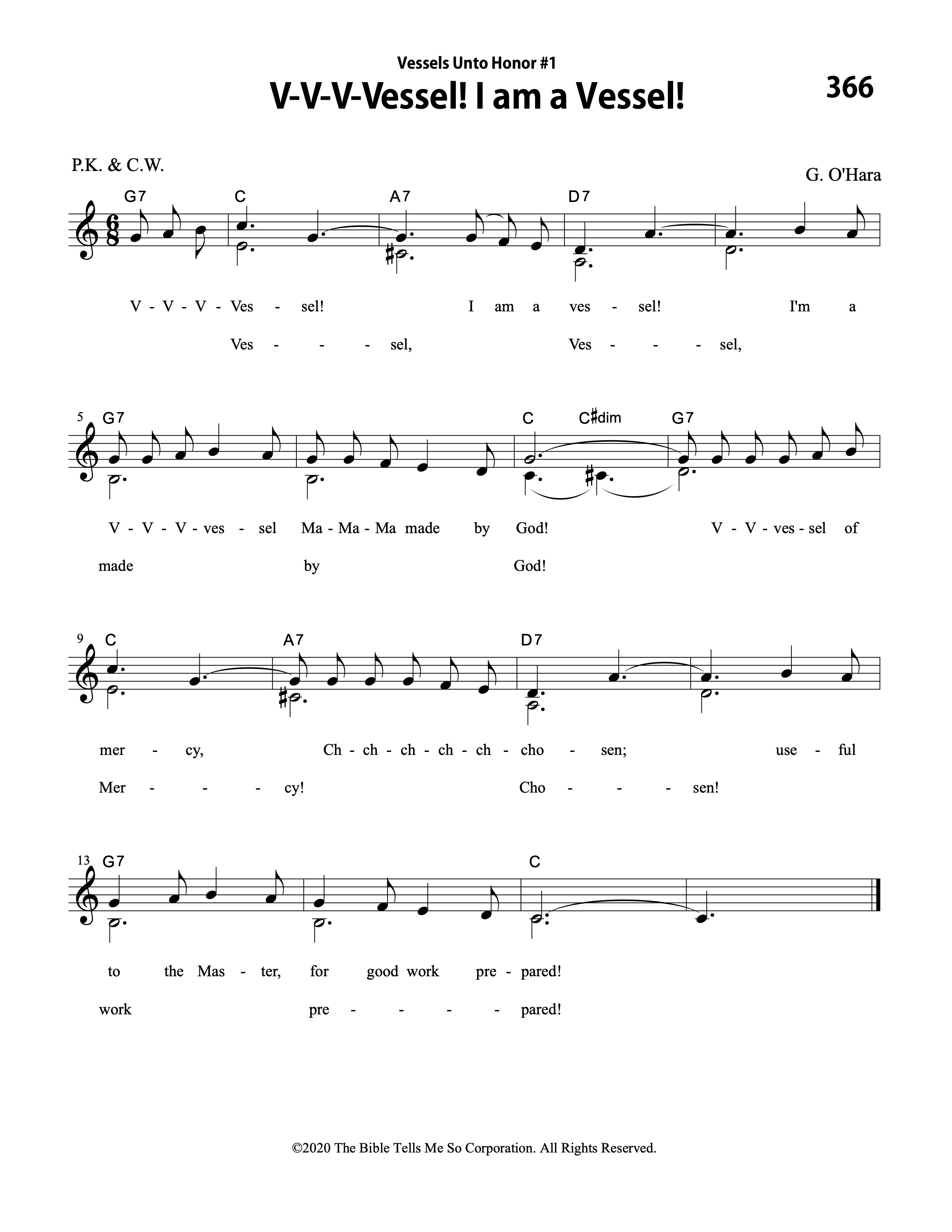 Vessels Unto Honor #1

V-V-V-Vessel! I am a Vessel!

366

P.K. & C.W.

G. O'Hara

G7 C A7 D7

V - V - V - Ves - sel! I am a ves - sel! I'm a

Ves - - - sel, Ves - - - sel,

5 G7 C C♯dim G7

V - V - V - ves - sel Ma - Ma - Ma made by God! V - V - ves - sel of

made by God!

9 C A7 D7

mer - cy, Ch - ch - ch - ch - ch - cho - sen; use - ful

Mer - - - cy! Cho - - - sen!

13 G7 C

to the Mas - ter, for good work pre - pared!

work pre - - - - pared!

©2020 The Bible Tells Me So Corporation. All Rights Reserved.